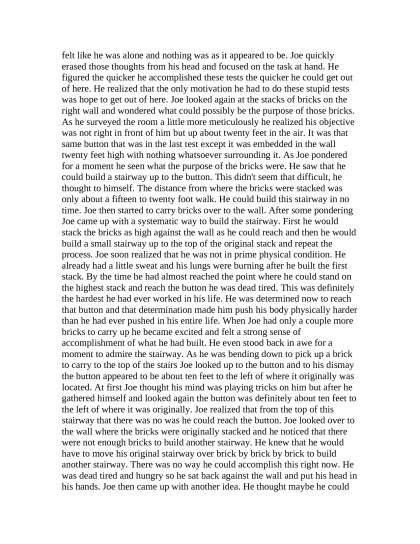 felt like he was alone and nothing was as it appeared to be. Joe quickly erased those thoughts from his head and focused on the task at hand. He figured the quicker he accomplished these tests the quicker he could get out of here. He realized that the only motivation he had to do these stupid tests was hope to get out of here. Joe looked again at the stacks of bricks on the right wall and wondered what could possibly be the purpose of those bricks. As he surveyed the room a little more meticulously he realized his objective was not right in front of him but up about twenty feet in the air. It was that same button that was in the last test except it was embedded in the wall twenty feet high with nothing whatsoever surrounding it. As Joe pondered for a moment he seen what the purpose of the bricks were. He saw that he could build a stairway up to the button. This didn't seem that difficult, he thought to himself. The distance from where the bricks were stacked was only about a fifteen to twenty foot walk. He could build this stairway in no time. Joe then started to carry bricks over to the wall. After some pondering Joe came up with a systematic way to build the stairway. First he would stack the bricks as high against the wall as he could reach and then he would build a small stairway up to the top of the original stack and repeat the process. Joe soon realized that he was not in prime physical condition. He already had a little sweat and his lungs were burning after he built the first stack. By the time he had almost reached the point where he could stand on the highest stack and reach the button he was dead tired. This was definitely the hardest he had ever worked in his life. He was determined now to reach that button and that determination made him push his body physically harder than he had ever pushed in his entire life. When Joe had only a couple more bricks to carry up he became excited and felt a strong sense of accomplishment of what he had built. He even stood back in awe for a moment to admire the stairway. As he was bending down to pick up a brick to carry to the top of the stairs Joe looked up to the button and to his dismay the button appeared to be about ten feet to the left of where it originally was located. At first Joe thought his mind was playing tricks on him but after he gathered himself and looked again the button was definitely about ten feet to the left of where it was originally. Joe realized that from the top of this stairway that there was no was he could reach the button. Joe looked over to the wall where the bricks were originally stacked and he noticed that there were not enough bricks to build another stairway. He knew that he would have to move his original stairway over brick by brick by brick to build another stairway. There was no way he could accomplish this right now. He was dead tired and hungry so he sat back against the wall and put his head in his hands. Joe then came up with another idea. He thought maybe he could